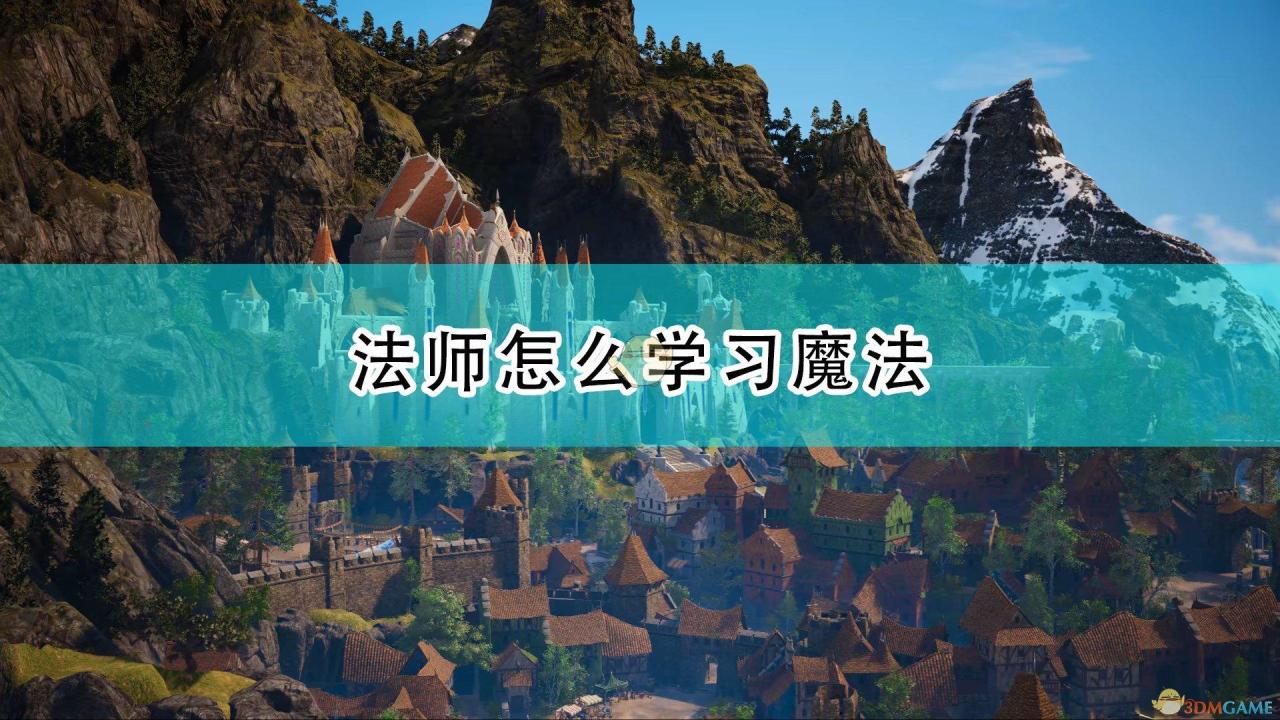 法师怎么学习魔法

3DMGAME